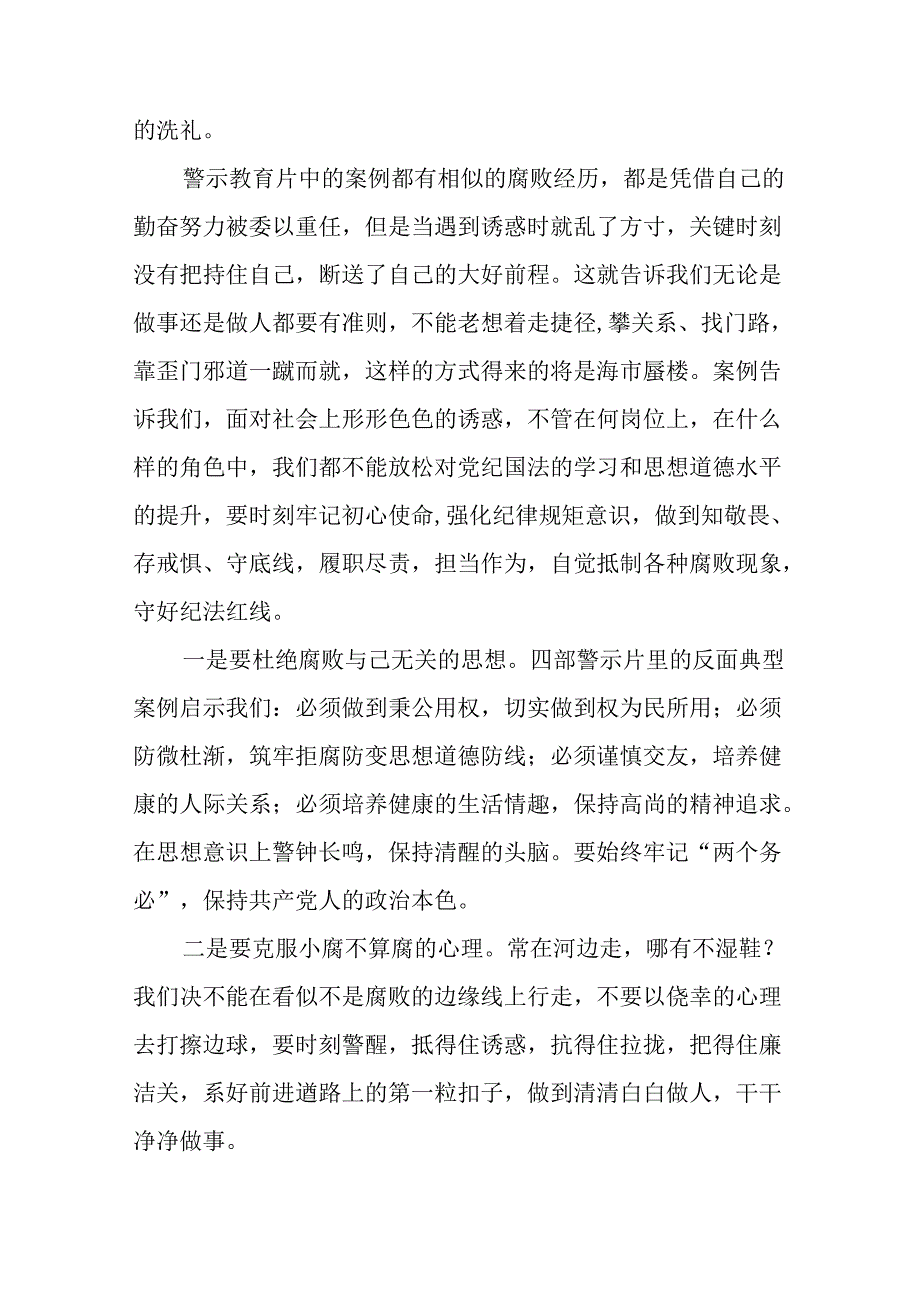 的洗礼。

警示教育片中的案例都有相似的腐败经历，都是凭借自己的勤奋努力被委以重任，但是当遇到诱惑时就乱了方寸，关键时刻没有把持住自己，断送了自己的大好前程。这就告诉我们无论是做事还是做人都要有准则，不能老想着走捷径,攀关系、找门路，靠歪门邪道一蹴而就，这样的方式得来的将是海市蜃楼。案例告诉我们，面对社会上形形色色的诱惑，不管在何岗位上，在什么样的角色中，我们都不能放松对党纪国法的学习和思想道德水平的提升，要时刻牢记初心使命,强化纪律规矩意识，做到知敬畏、存戒惧、守底线，履职尽责，担当作为，自觉抵制各种腐败现象，守好纪法红线。

一是要杜绝腐败与己无关的思想。四部警示片里的反面典型案例启示我们：必须做到秉公用权，切实做到权为民所用；必须防微杜渐，筑牢拒腐防变思想道德防线；必须谨慎交友，培养健康的人际关系；必须培养健康的生活情趣，保持高尚的精神追求。在思想意识上警钟长鸣，保持清醒的头脑。要始终牢记“两个务必”，保持共产党人的政治本色。

二是要克服小腐不算腐的心理。常在河边走，哪有不湿鞋？我们决不能在看似不是腐败的边缘线上行走，不要以侥幸的心理去打擦边球，要时刻警醒，抵得住诱惑，抗得住拉拢，把得住廉洁关，系好前进道路上的第一粒扣子，做到清清白白做人，干干净净做事。